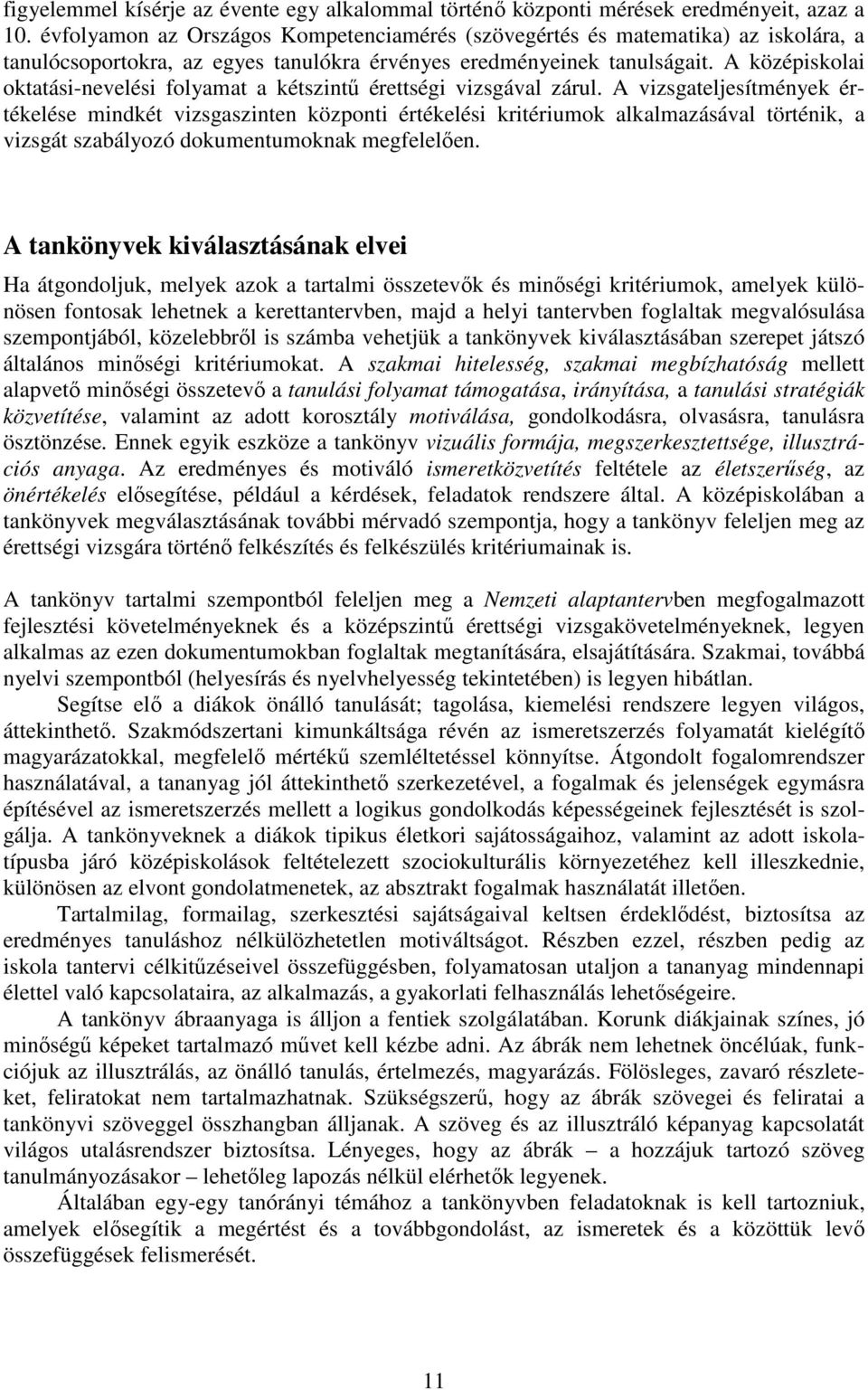 figyelemmel kísérje az évente egy alkalommal történő központi mérések eredményeit, azaz a 10. évfolyamon az Országos Kompetenciamérés (szövegértés és matematika) az iskolára, a tanulócsoportokra, az egyes tanulókra érvényes eredményeinek tanulságait. A középiskolai oktatási-nevelési folyamat a kétszintű érettségi vizsgával zárul. A vizsgateljesítmények értékelése mindkét vizsgaszinten központi értékelési kritériumok alkalmazásával történik, a vizsgát szabályozó dokumentumoknak megfelelően.

A tankönyvek kiválasztásának elvei

Ha átgondoljuk, melyek azok a tartalmi összetevők és minőségi kritériumok, amelyek különösen fontosak lehetnek a kerettantervben, majd a helyi tantervben foglaltak megvalósulása szempontjából, közelebbről is számba vehetjük a tankönyvek kiválasztásában szerepet játszó általános minőségi kritériumokat. A szakmai hitelesség, szakmai megbízhatóság mellett alapvető minőségi összetevő a tanulási folyamat támogatása, irányítása, a tanulási stratégiák közvetítése, valamint az adott korosztály motiválása, gondolkodásra, olvasásra, tanulásra ösztönzése. Ennek egyik eszköze a tankönyv vizuális formája, megszerkesztettsége, illusztrációs anyaga. Az eredményes és motiváló ismeretközvetítés feltétele az életszerűség, az önértékelés elősegítése, például a kérdések, feladatok rendszere által. A középiskolában a tankönyvek megválasztásának további mérvadó szempontja, hogy a tankönyv feleljen meg az érettségi vizsgára történő felkészítés és felkészülés kritériumainak is.

A tankönyv tartalmi szempontból feleljen meg a Nemzeti alaptantervben megfogalmazott fejlesztési követelményeknek és a középszintű érettségi vizsgakövetelményeknek, legyen alkalmas az ezen dokumentumokban foglaltak megtanítására, elsajátítására. Szakmai, továbbá nyelvi szempontból (helyesírás és nyelvhelyesség tekintetében) is legyen hibátlan.

Segítse elő a diákok önálló tanulását; tagolása, kiemelési rendszere legyen világos, áttekinthető. Szakmódszertani kimunkáltsága révén az ismeretszerzés folyamatát kielégítő magyarázatokkal, megfelelő mértékű szemléltetéssel könnyítse. Átgondolt fogalomrendszer használatával, a tananyag jól áttekinthető szerkezetével, a fogalmak és jelenségek egymásra építésével az ismeretszerzés mellett a logikus gondolkodás képességeinek fejlesztését is szolgálja. A tankönyveknek a diákok tipikus életkori sajátosságaihoz, valamint az adott iskolatípusba járó középiskolások feltételezett szociokulturális környezetéhez kell illeszkednie, különösen az elvont gondolatmenetek, az absztrakt fogalmak használatát illetően.

Tartalmilag, formailag, szerkesztési sajátságaival keltsen érdeklődést, biztosítsa az eredményes tanuláshoz nélkülözhetetlen motiváltságot. Részben ezzel, részben pedig az iskola tantervi célkitűzéseivel összefüggésben, folyamatosan utaljon a tananyag mindennapi élettel való kapcsolataira, az alkalmazás, a gyakorlati felhasználás lehetőségeire.

A tankönyv ábraanyaga is álljon a fentiek szolgálatában. Korunk diákjainak színes, jó minőségű képeket tartalmazó művet kell kézbe adni. Az ábrák nem lehetnek öncélúak, funkciójuk az illusztrálás, az önálló tanulás, értelmezés, magyarázás. Fölösleges, zavaró részleteket, feliratokat nem tartalmazhatnak. Szükségszerű, hogy az ábrák szövegei és feliratai a tankönyvi szöveggel összhangban álljanak. A szöveg és az illusztráló képanyag kapcsolatát világos utalásrendszer biztosítsa. Lényeges, hogy az ábrák – a hozzájuk tartozó szöveg tanulmányozásakor – lehetőleg lapozás nélkül elérhetők legyenek.

Általában egy-egy tanórányi témához a tankönyvben feladatoknak is kell tartozniuk, amelyek elősegítik a megértést és a továbbgondolást, az ismeretek és a közöttük levő összefüggések felismerését.

11